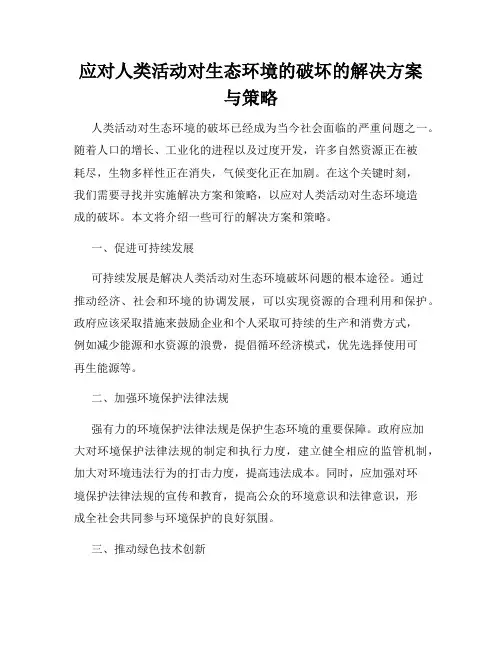 应对人类活动对生态环境的破坏的解决方案与策略

人类活动对生态环境的破坏已经成为当今社会面临的严重问题之一。随着人口的增长、工业化的进程以及过度开发，许多自然资源正在被耗尽，生物多样性正在消失，气候变化正在加剧。在这个关键时刻，我们需要寻找并实施解决方案和策略，以应对人类活动对生态环境造成的破坏。本文将介绍一些可行的解决方案和策略。

一、促进可持续发展

可持续发展是解决人类活动对生态环境破坏问题的根本途径。通过推动经济、社会和环境的协调发展，可以实现资源的合理利用和保护。政府应该采取措施来鼓励企业和个人采取可持续的生产和消费方式，例如减少能源和水资源的浪费，提倡循环经济模式，优先选择使用可再生能源等。

二、加强环境保护法律法规

强有力的环境保护法律法规是保护生态环境的重要保障。政府应加大对环境保护法律法规的制定和执行力度，建立健全相应的监管机制，加大对环境违法行为的打击力度，提高违法成本。同时，应加强对环境保护法律法规的宣传和教育，提高公众的环境意识和法律意识，形成全社会共同参与环境保护的良好氛围。

三、推动绿色技术创新